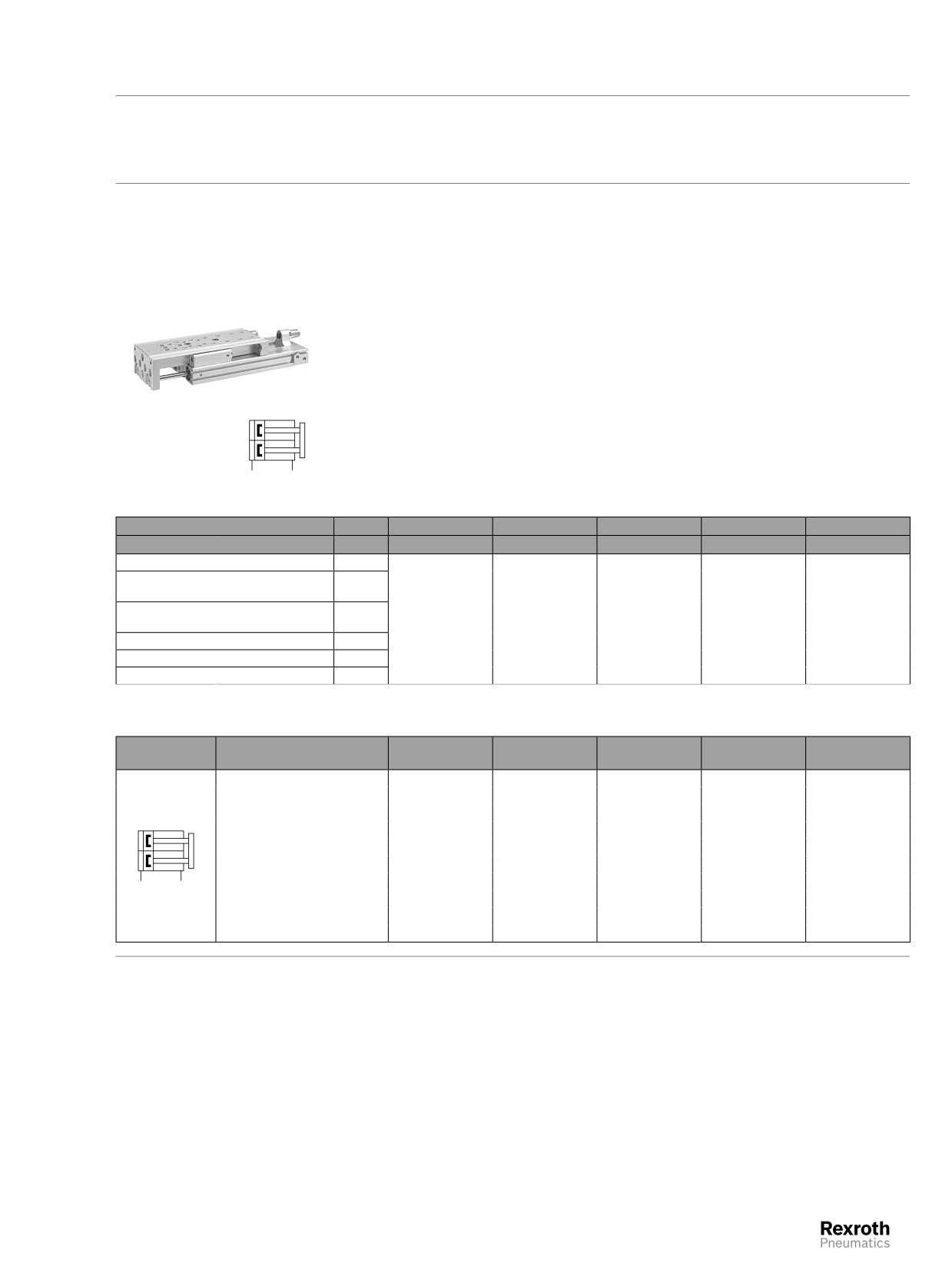 Rexroth
Pneumatics